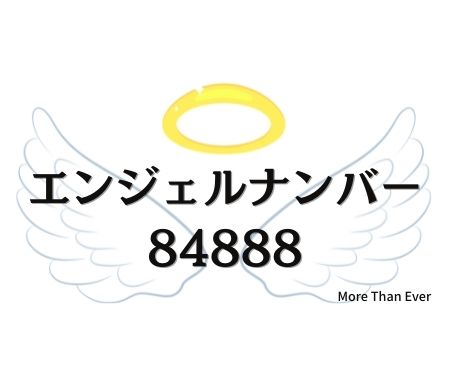 エンジェルナンバー
84888
More Than Ever